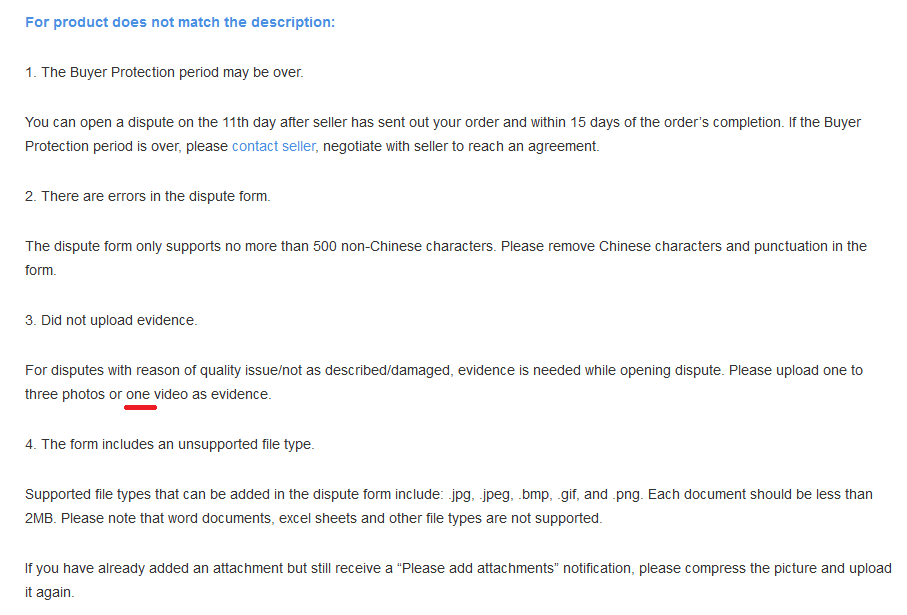 For product does not match the description:

1. The Buyer Protection period may be over.

You can open a dispute on the 11th day after seller has sent out your order and within 15 days of the order's completion. If the Buyer Protection period is over, please contact seller, negotiate with seller to reach an agreement.

2. There are errors in the dispute form.

The dispute form only supports no more than 500 non-Chinese characters. Please remove Chinese characters and punctuation in the form.

3. Did not upload evidence.

For disputes with reason of quality issue/not as described/damaged, evidence is needed while opening dispute. Please upload one to three photos or one video as evidence.

4. The form includes an unsupported file type.

Supported file types that can be added in the dispute form include: .jpg, .jpeg, .bmp, .gif, and .png. Each document should be less than 2MB. Please note that word documents, excel sheets and other file types are not supported.

If you have already added an attachment but still receive a "Please add attachments" notification, please compress the picture and upload it again.